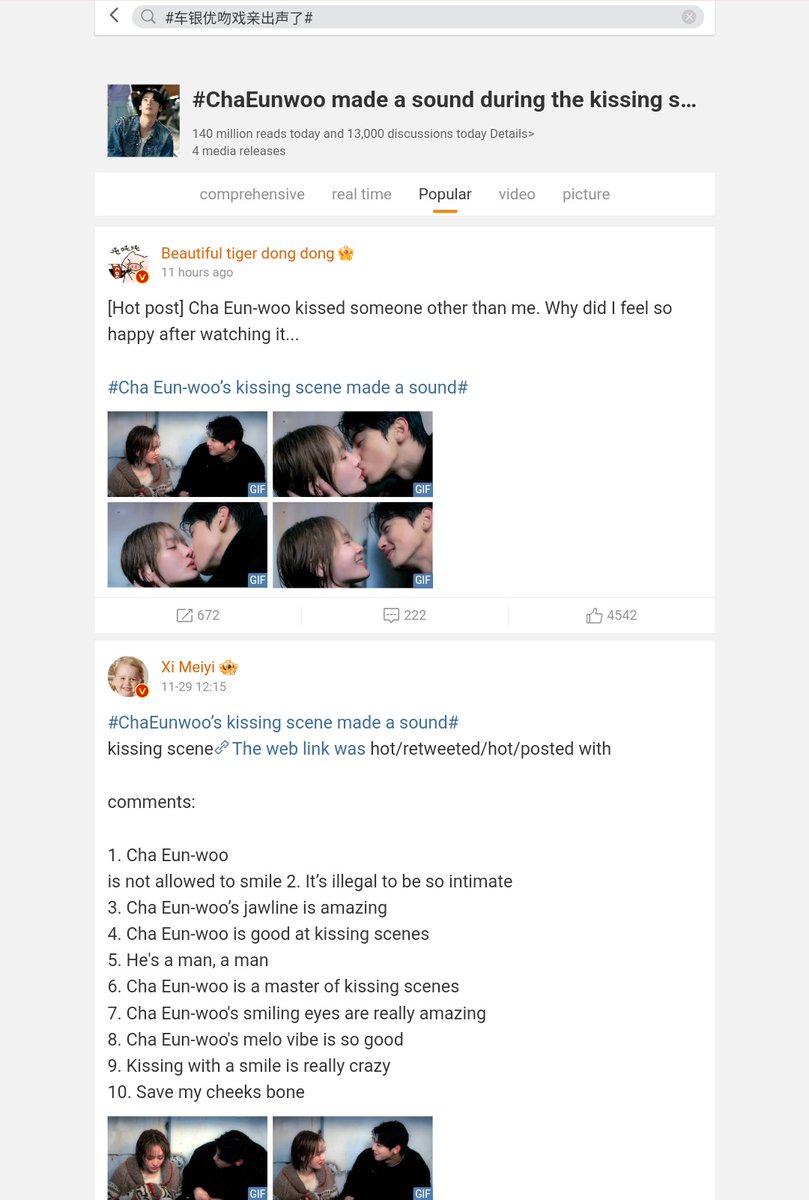 #车银优吻戏亲出声了#

#ChaEunwoo made a sound during the kissing s...
140 million reads today and 13,000 discussions today Details>
4 media releases

comprehensive real time Popular video picture

Beautiful tiger dong dong
11 hours ago

[Hot post] Cha Eun-woo kissed someone other than me. Why did I feel so happy after watching it...

#Cha Eun-woo's kissing scene made a sound#

GIF
GIF
GIF
GIF

672 222 4542

Xi Meiyi
11-29 12:15

#ChaEunwoo's kissing scene made a sound#
kissing scene The web link was hot/retweeted/hot/posted with

comments:

1. Cha Eun-woo
is not allowed to smile 2. It's illegal to be so intimate
3. Cha Eun-woo's jawline is amazing
4. Cha Eun-woo is good at kissing scenes
5. He's a man, a man
6. Cha Eun-woo is a master of kissing scenes
7. Cha Eun-woo's smiling eyes are really amazing
8. Cha Eun-woo's melo vibe is so good
9. Kissing with a smile is really crazy
10. Save my cheeks bone

GIF
GIF